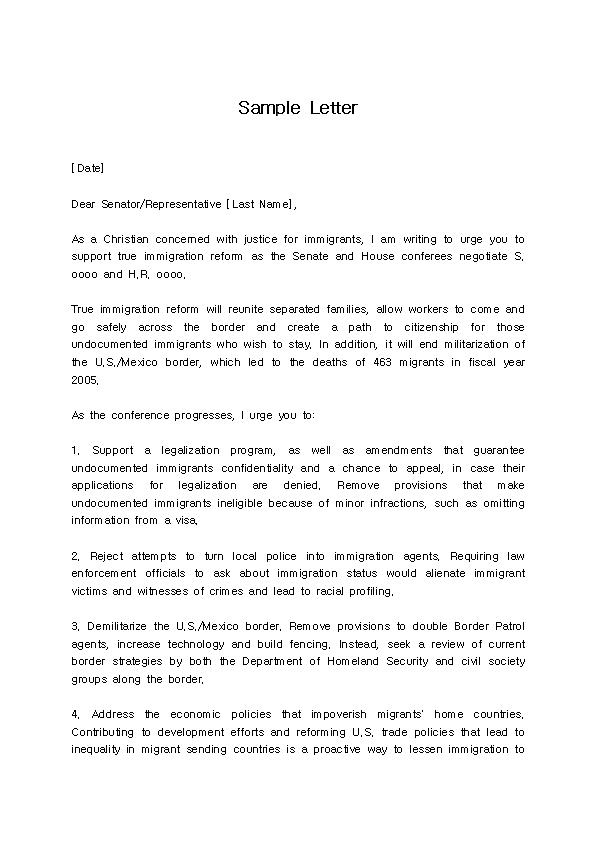 Sample Letter

[Date]

Dear Senator/Representative [Last Name],

As a Christian concerned with justice for immigrants, I am writing to urge you to support true immigration reform as the Senate and House conferees negotiate S. oooo and H.R. oooo.

True immigration reform will reunite separated families, allow workers to come and go safely across the border and create a path to citizenship for those undocumented immigrants who wish to stay. In addition, it will end militarization of the U.S./Mexico border, which led to the deaths of 463 migrants in fiscal year 2005.

As the conference progresses, I urge you to:

1. Support a legalization program, as well as amendments that guarantee undocumented immigrants confidentiality and a chance to appeal, in case their applications for legalization are denied. Remove provisions that make undocumented immigrants ineligible because of minor infractions, such as omitting information from a visa.

2. Reject attempts to turn local police into immigration agents. Requiring law enforcement officials to ask about immigration status would alienate immigrant victims and witnesses of crimes and lead to racial profiling.

3. Demilitarize the U.S./Mexico border. Remove provisions to double Border Patrol agents, increase technology and build fencing. Instead, seek a review of current border strategies by both the Department of Homeland Security and civil society groups along the border.

4. Address the economic policies that impoverish migrants' home countries. Contributing to development efforts and reforming U.S. trade policies that lead to inequality in migrant sending countries is a proactive way to lessen immigration to